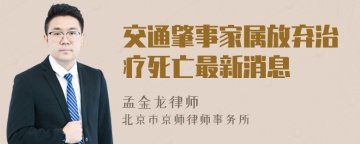 交通肇事家属放弃治疗死亡最新消息

孟金龙律师
北京市京师律师事务所